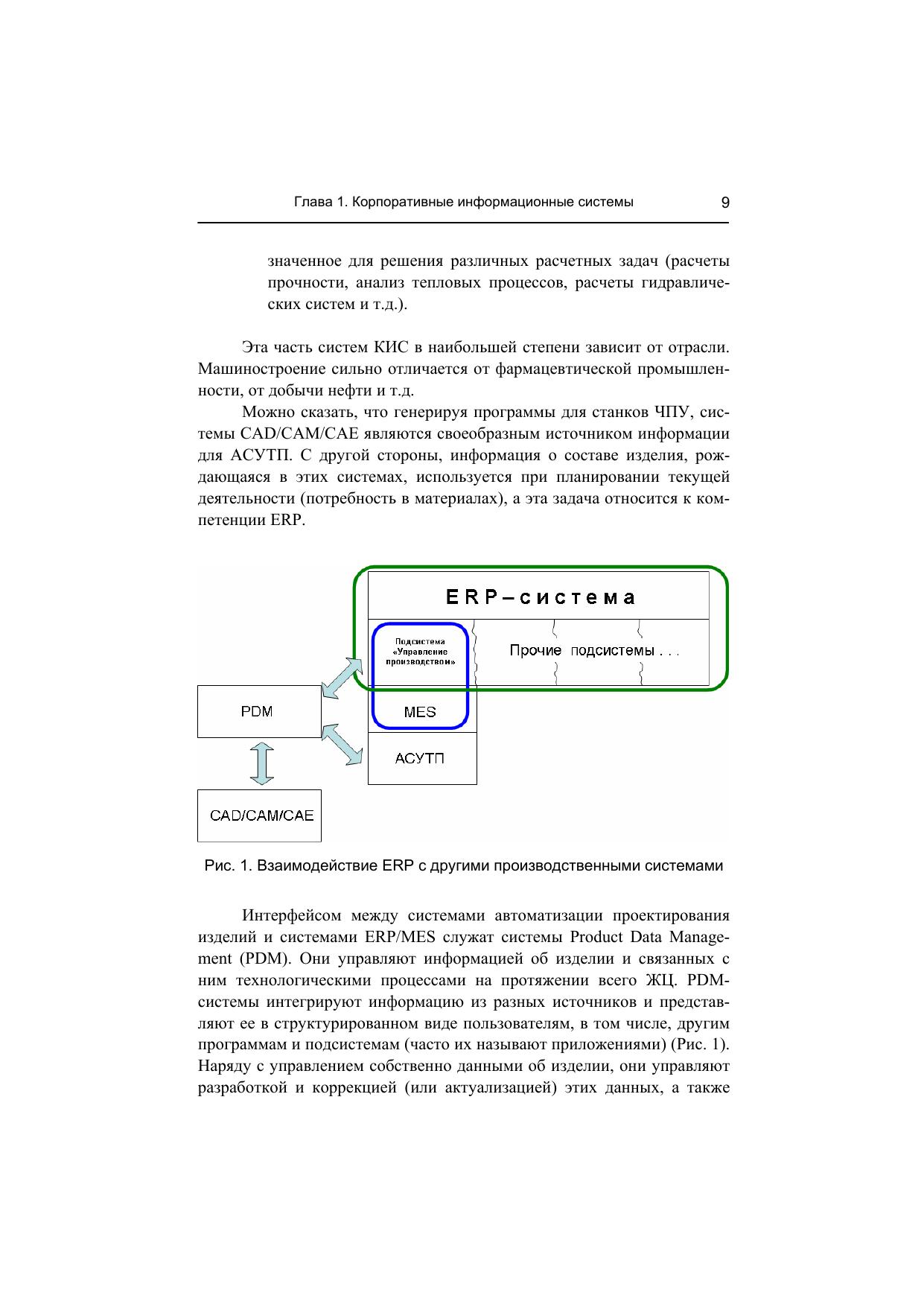 Глава 1. Корпоративные информационные системы 9

значенное для решения различных расчетных задач (расчеты прочности, анализ тепловых процессов, расчеты гидравлических систем и т.д.).

Эта часть систем КИС в наибольшей степени зависит от отрасли. Машиностроение сильно отличается от фармацевтической промышленности, от добычи нефти и т.д.

Можно сказать, что генерируя программы для станков ЧПУ, системы CAD/CAM/CAE являются своеобразным источником информации для АСУТП. С другой стороны, информация о составе изделия, рождающаяся в этих системах, используется при планировании текущей деятельности (потребность в материалах), а эта задача относится к компетенции ERP.

ERP–система

Подсистема «Управление производством»

Прочие подсистемы . . .

PDM

MES

АСУТП

CAD/CAM/CAE

Рис. 1. Взаимодействие ERP с другими производственными системами

Интерфейсом между системами автоматизации проектирования изделий и системами ERP/MES служат системы Product Data Management (PDM). Они управляют информацией об изделии и связанных с ним технологическими процессами на протяжении всего ЖЦ. PDM-системы интегрируют информацию из разных источников и представляют ее в структурированном виде пользователям, в том числе, другим программам и подсистемам (часто их называют приложениями) (Рис. 1). Наряду с управлением собственно данными об изделии, они управляют разработкой и коррекцией (или актуализацией) этих данных, а также